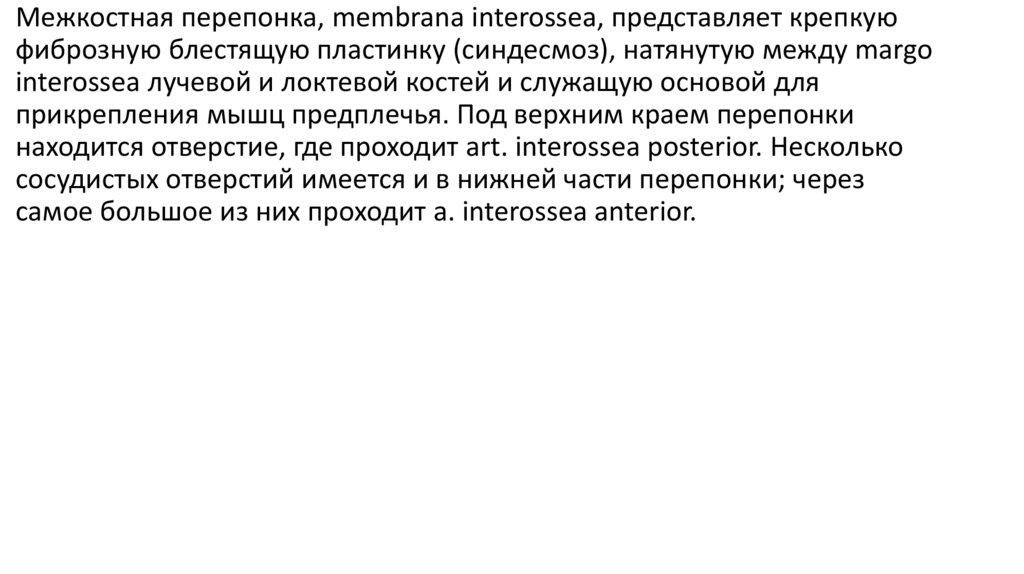 Межкостная перепонка, membrana interossea, представляет крепкую фиброзную блестящую пластинку (синдесмоз), натянутую между margo interossea лучевой и локтевой костей и служащую основой для прикрепления мышц предплечья. Под верхним краем перепонки находится отверстие, где проходит art. interossea posterior. Несколько сосудистых отверстий имеется и в нижней части перепонки; через самое большое из них проходит a. interossea anterior.